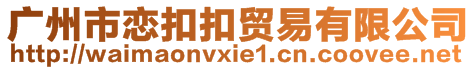 广州市恋扣扣贸易有限公司
http://waimaonvxie1.cn.coovee.net